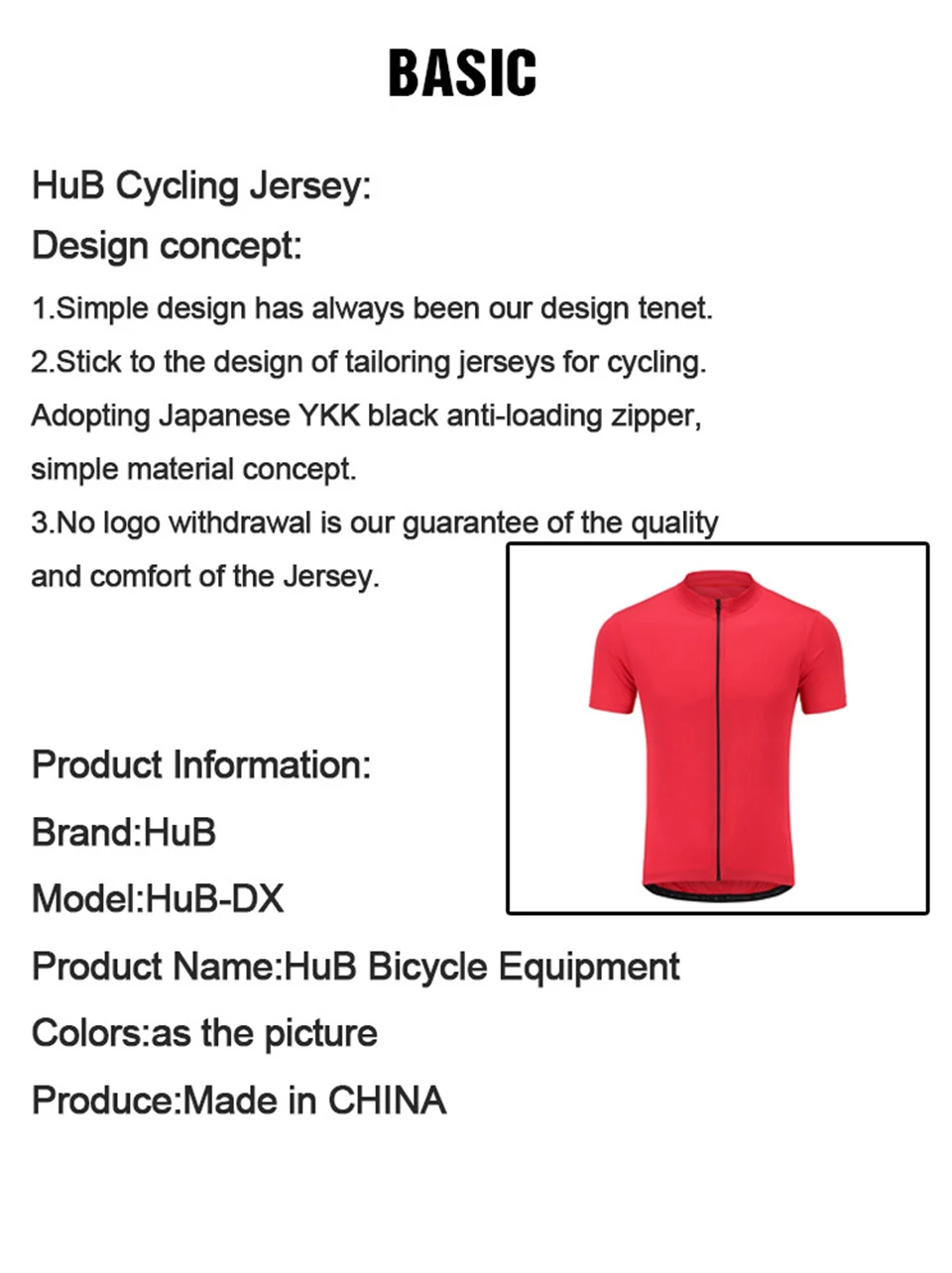 BASIC

HuB Cycling Jersey:

Design concept:

1.Simple design has always been our design tenet.
2.Stick to the design of tailoring jerseys for cycling. Adopting Japanese YKK black anti-loading zipper, simple material concept.
3.No logo withdrawal is our guarantee of the quality and comfort of the Jersey.

Product Information:
Brand:HuB
Model:HuB-DX
Product Name:HuB Bicycle Equipment
Colors:as the picture
Produce:Made in CHINA